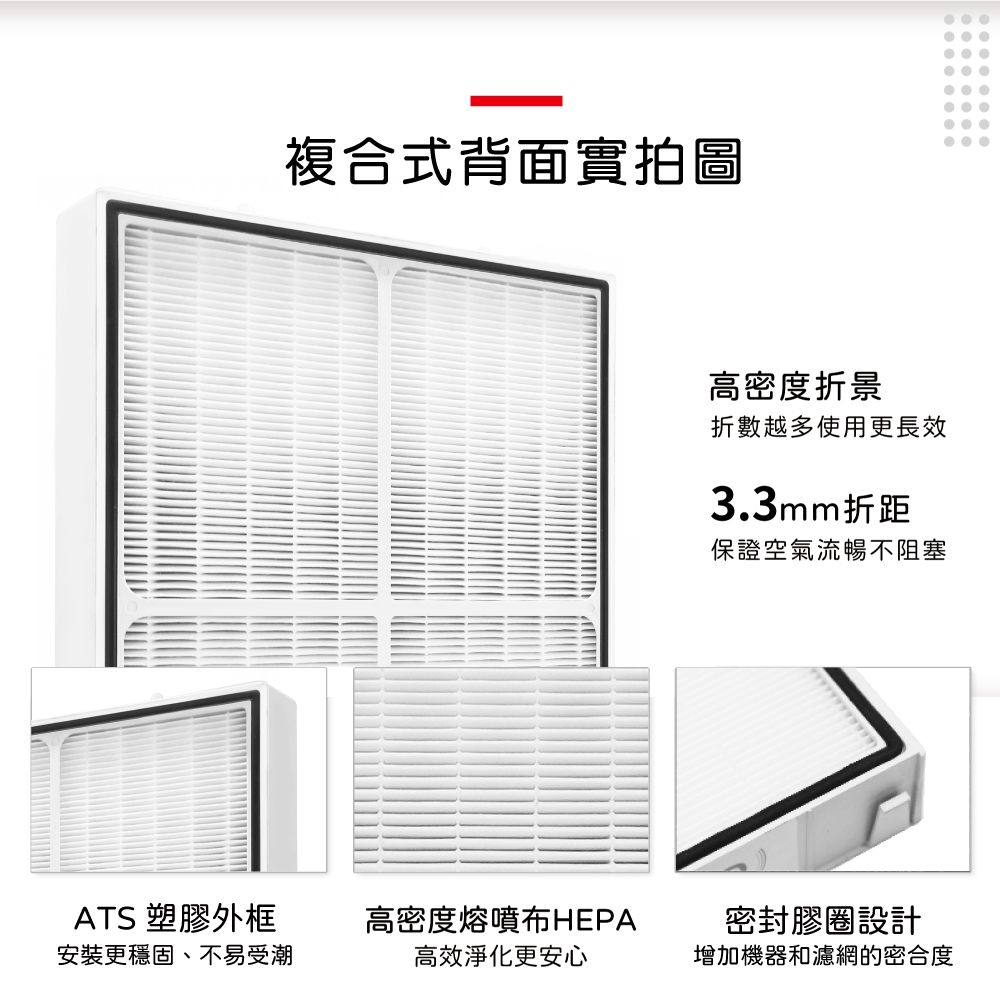 複合式背面實拍圖

高密度折景
折數越多使用更長效

3.3mm折距
保證空氣流暢不阻塞

ATS 塑膠外框
安裝更穩固、不易受潮

高密度熔噴布HEPA
高效淨化更安心

密封膠圈設計
增加機器和濾網的密合度